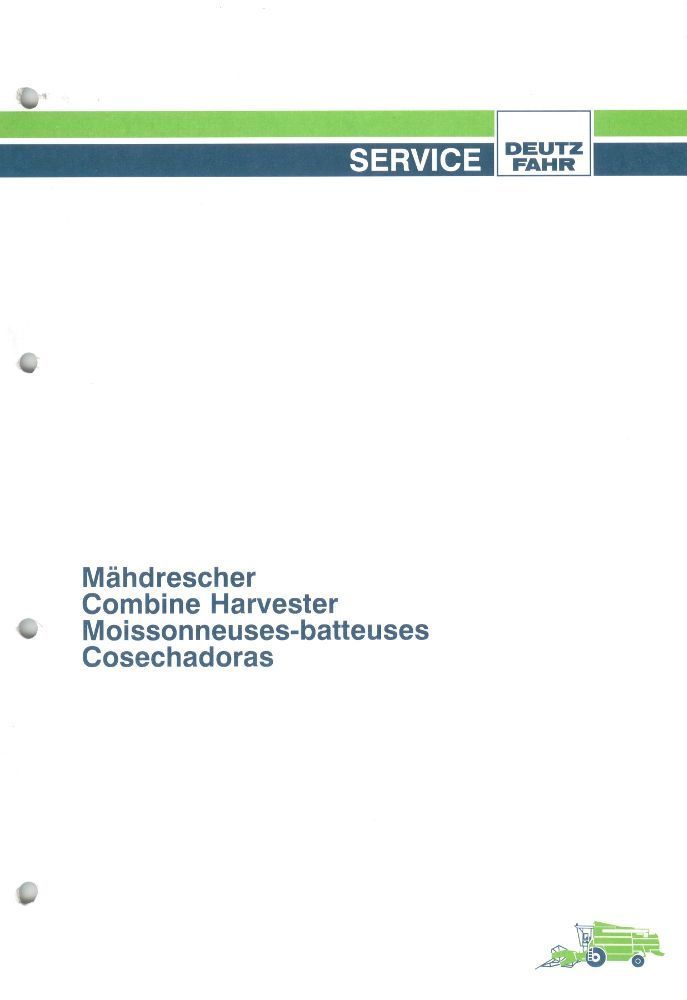 SERVICE
DEUTZ
FAHR

Mähdrescher
Combine Harvester
Moissonneuses-batteuses
Cosechadoras